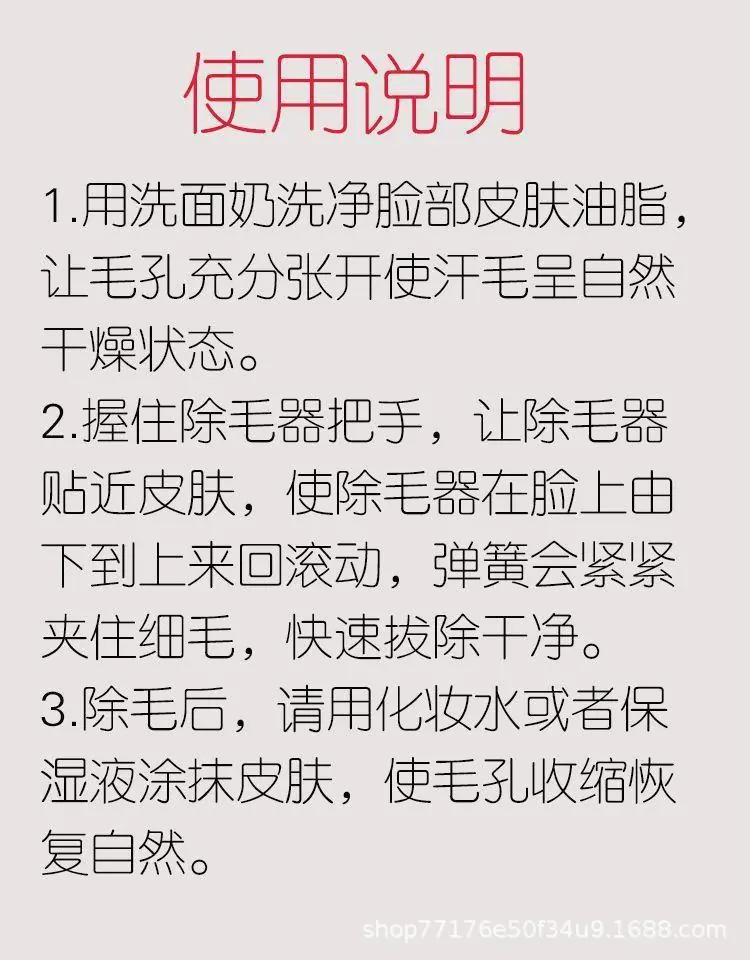 使用说明

1.用洗面奶洗净脸部皮肤油脂，让毛孔充分张开使汗毛呈自然干燥状态。

2.握住除毛器把手，让除毛器贴近皮肤，使除毛器在脸上由下到上来回滚动，弹簧会紧紧夹住细毛，快速拔除干净。

3.除毛后，请用化妆水或者保湿液涂抹皮肤，使毛孔收缩恢复自然。

shop77176e50f34u9.1688.com